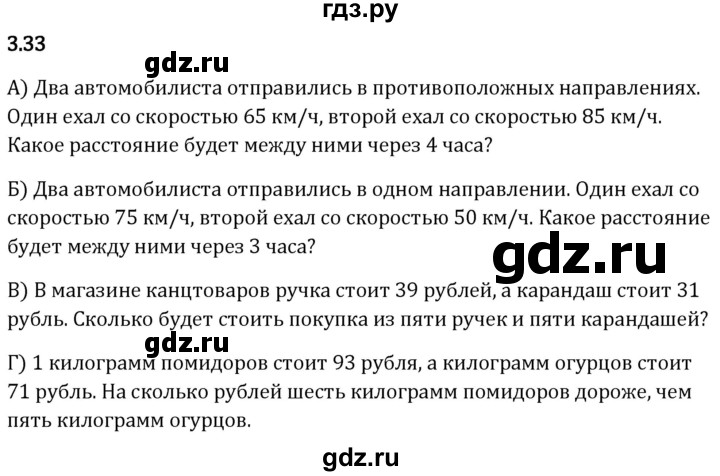 гдз.ру

3.33

gdz.ru

А) Два автомобилиста отправились в противоположных направлениях. Один ехал со скоростью 65 км/ч, второй ехал со скоростью 85 км/ч. Какое расстояние будет между ними через 4 часа?

Б) Два автомобилиста отправились в одном направлении. Один ехал со скоростью 75 км/ч, второй ехал со скоростью 50 км/ч. Какое расстояние будет между ними через 3 часа?

gdz.ru

В) В магазине канцтоваров ручка стоит 39 рублей, а карандаш стоит 31 рубль. Сколько будет стоить покупка из пяти ручек и пяти карандашей?

gdz.ru

Г) 1 килограмм помидоров стоит 93 рубля, а килограмм огурцов стоит 71 рубль. На сколько рублей шесть килограмм помидоров дороже, чем пять килограмм огурцов.

gdz.ru